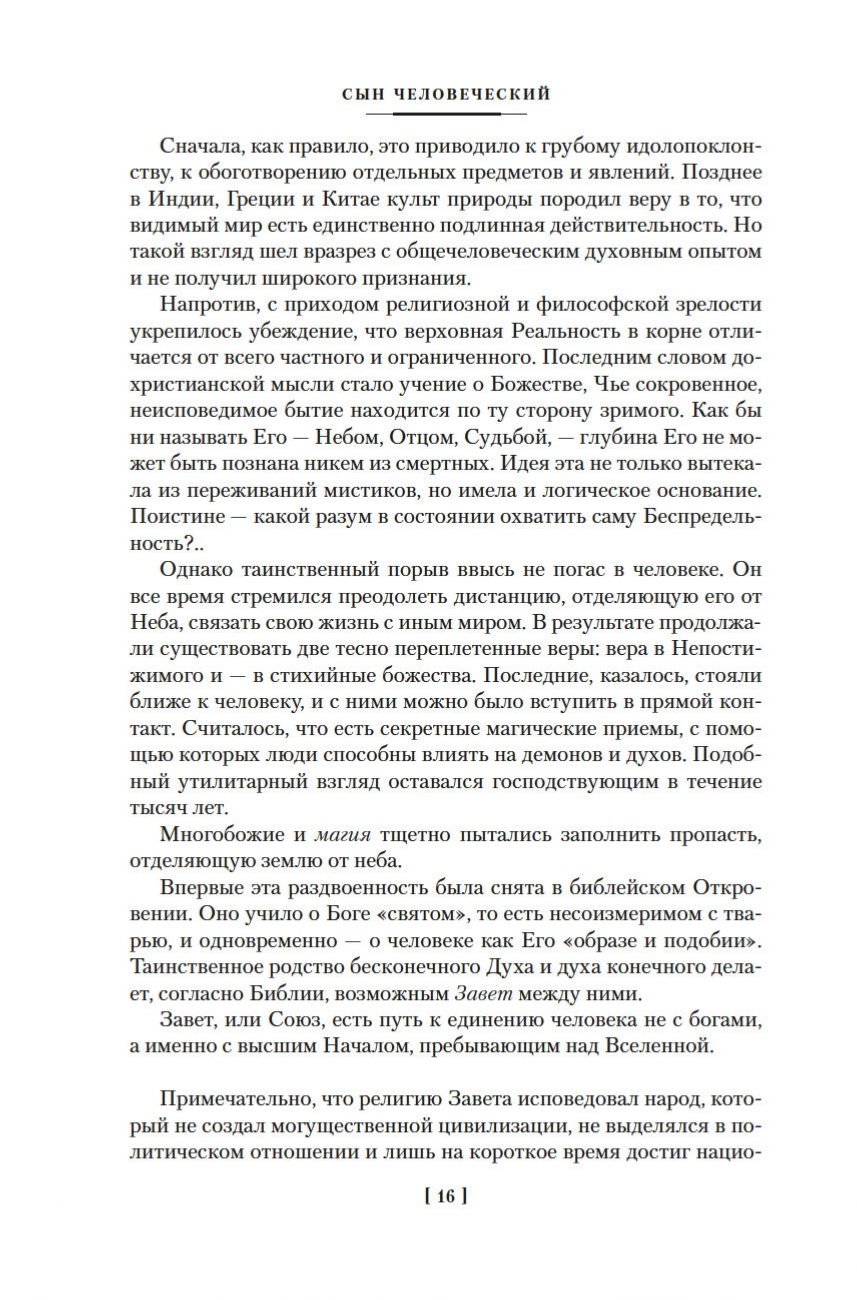 СЫН ЧЕЛОВЕЧЕСКИЙ

Сначала, как правило, это приводило к грубому идолопоклонству, к обоготворению отдельных предметов и явлений. Позднее в Индии, Греции и Китае культ природы породил веру в то, что видимый мир есть единственно подлинная действительность. Но такой взгляд шел вразрез с общечеловеческим духовным опытом и не получил широкого признания.

Напротив, с приходом религиозной и философской зрелости укрепилось убеждение, что верховная Реальность в корне отличается от всего частного и ограниченного. Последним словом дохристианской мысли стало учение о Божестве, Чье сокровенное, неисповедимое бытие находится по ту сторону зримого. Как бы ни называть Его — Небом, Отцом, Судьбой, — глубина Его не может быть познана никем из смертных. Идея эта не только вытекала из переживаний мистиков, но имела и логическое основание. Поистине — какой разум в состоянии охватить саму Беспредельность?..

Однако таинственный порыв ввысь не погас в человеке. Он все время стремился преодолеть дистанцию, отделяющую его от Неба, связать свою жизнь с иным миром. В результате продолжали существовать две тесно переплетенные веры: вера в Непостижимого и — в стихийные божества. Последние, казалось, стояли ближе к человеку, и с ними можно было вступить в прямой контакт. Считалось, что есть секретные магические приемы, с помощью которых люди способны влиять на демонов и духов. Подобный утилитарный взгляд оставался господствующим в течение тысяч лет.

Многобожие и магия тщетно пытались заполнить пропасть, отделяющую землю от неба.

Впервые эта раздвоенность была снята в библейском Откровении. Оно учило о Боге «святом», то есть несоизмеримом с тварью, и одновременно — о человеке как Его «образе и подобии». Таинственное родство бесконечного Духа и духа конечного делает, согласно Библии, возможным Завет между ними.

Завет, или Союз, есть путь к единению человека не с богами, а именно с высшим Началом, пребывающим над Вселенной.

Примечательно, что религию Завета исповедовал народ, который не создал могущественной цивилизации, не выделялся в политическом отношении и лишь на короткое время достиг нацио-

[ 16 ]